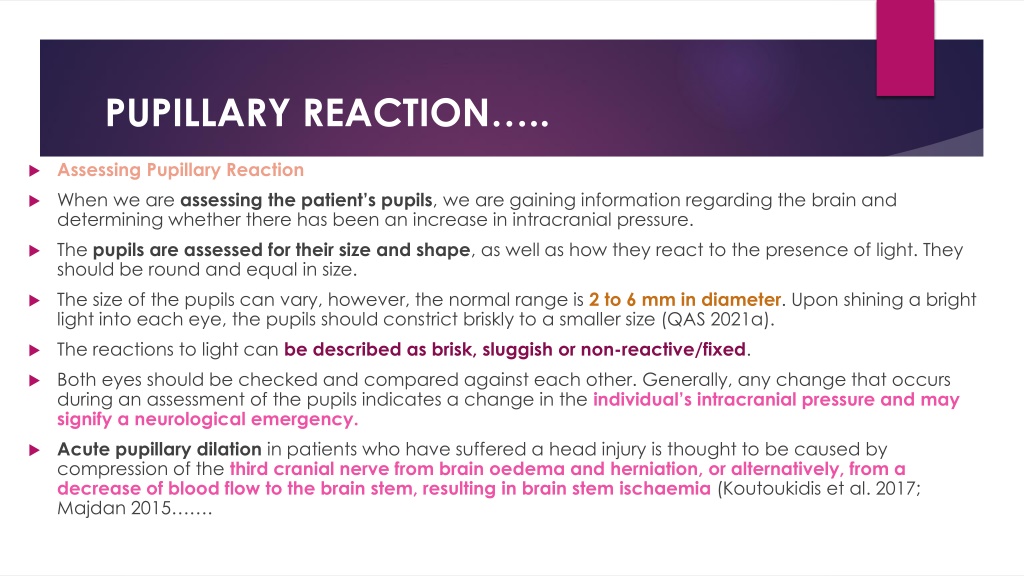 PUPILLARY REACTION…..

Assessing Pupillary Reaction

When we are assessing the patient's pupils, we are gaining information regarding the brain and determining whether there has been an increase in intracranial pressure.

The pupils are assessed for their size and shape, as well as how they react to the presence of light. They should be round and equal in size.

The size of the pupils can vary, however, the normal range is 2 to 6 mm in diameter. Upon shining a bright light into each eye, the pupils should constrict briskly to a smaller size (QAS 2021a).

The reactions to light can be described as brisk, sluggish or non-reactive/fixed.

Both eyes should be checked and compared against each other. Generally, any change that occurs during an assessment of the pupils indicates a change in the individual's intracranial pressure and may signify a neurological emergency.

Acute pupillary dilation in patients who have suffered a head injury is thought to be caused by compression of the third cranial nerve from brain oedema and herniation, or alternatively, from a decrease of blood flow to the brain stem, resulting in brain stem ischaemia (Koutoukidis et al. 2017; Majdan 2015…….